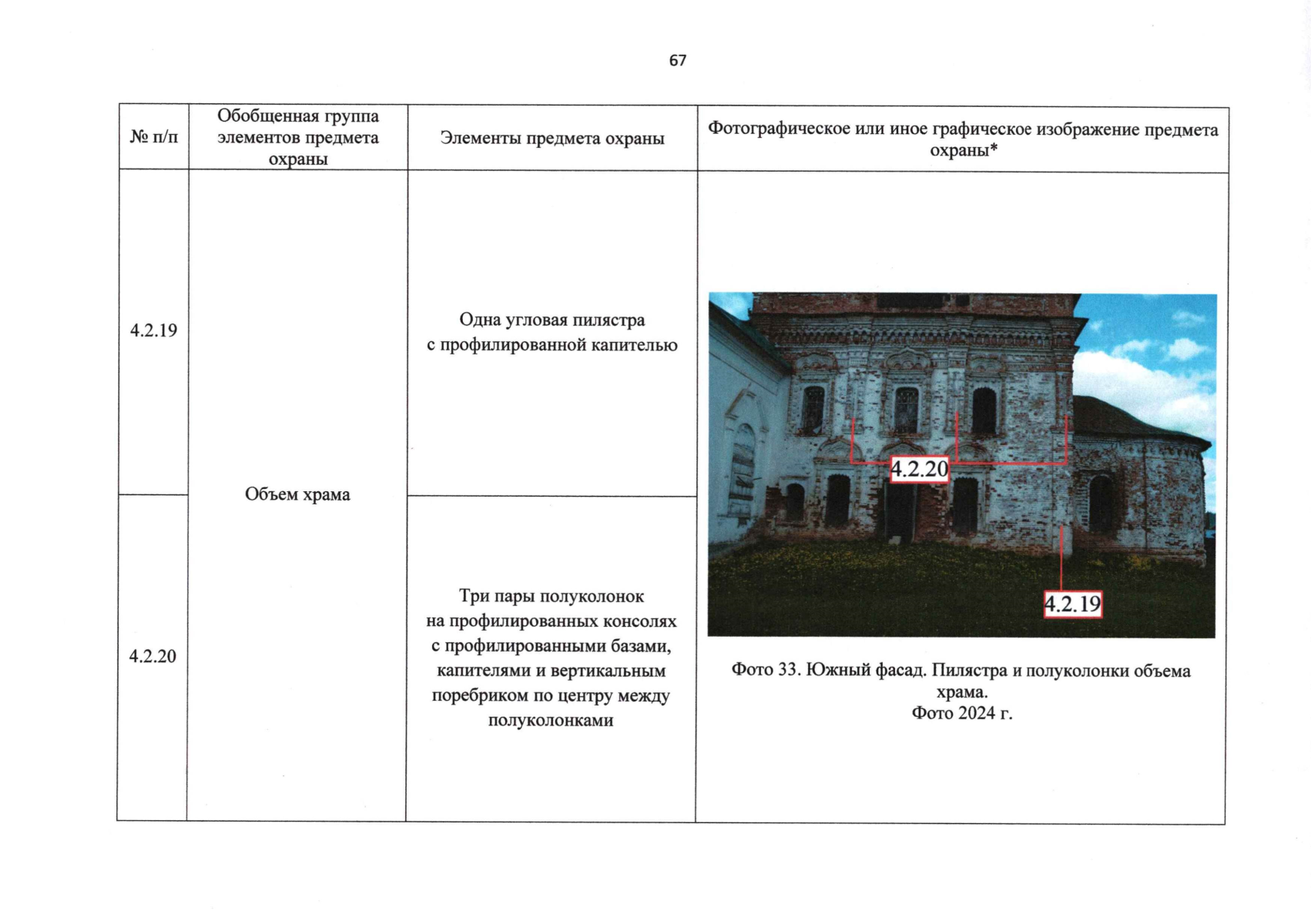 67

| № п/п | Обобщенная группа элементов предмета охраны | Элементы предмета охраны | Фотографическое или иное графическое изображение предмета охраны* |
|---|---|---|---|
| 4.2.19 | Объем храма | Одна угловая пилястра с профилированной капителью | 4.2.20 4.2.19 Фото 33. Южный фасад. Пилястра и полуколонки объема храма. Фото 2024 г. |
| 4.2.20 | | Три пары полуколонок на профилированных консолях с профилированными базами, капителями и вертикальным поребриком по центру между полуколонками | |